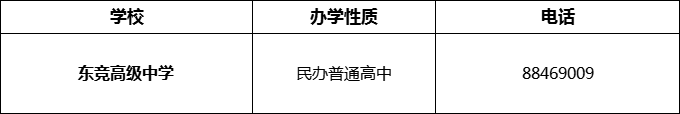 | 学校 | 办学性质 | 电话 |
|---|---|---|
| 东竞高级中学 | 民办普通高中 | 88469009 |